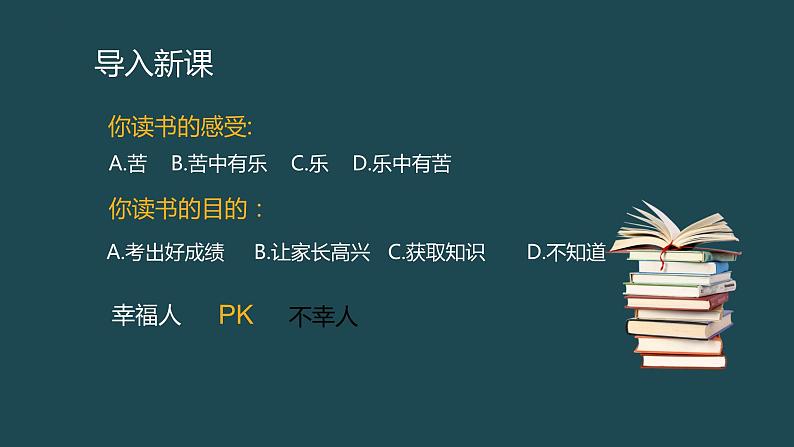 导入新课

你读书的感受:

A.苦　B.苦中有乐　C.乐　D.乐中有苦

你读书的目的：

A.考出好成绩　B.让家长高兴　C.获取知识　D.不知道

幸福人　PK　不幸人